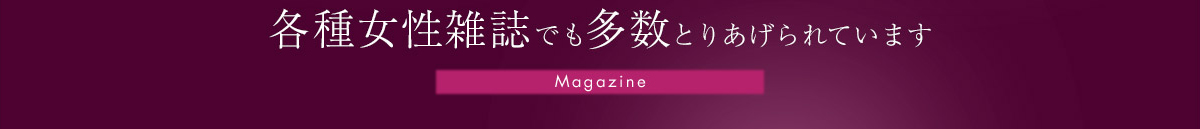 各種女性雑誌でも多数とりあげられています

Magazine